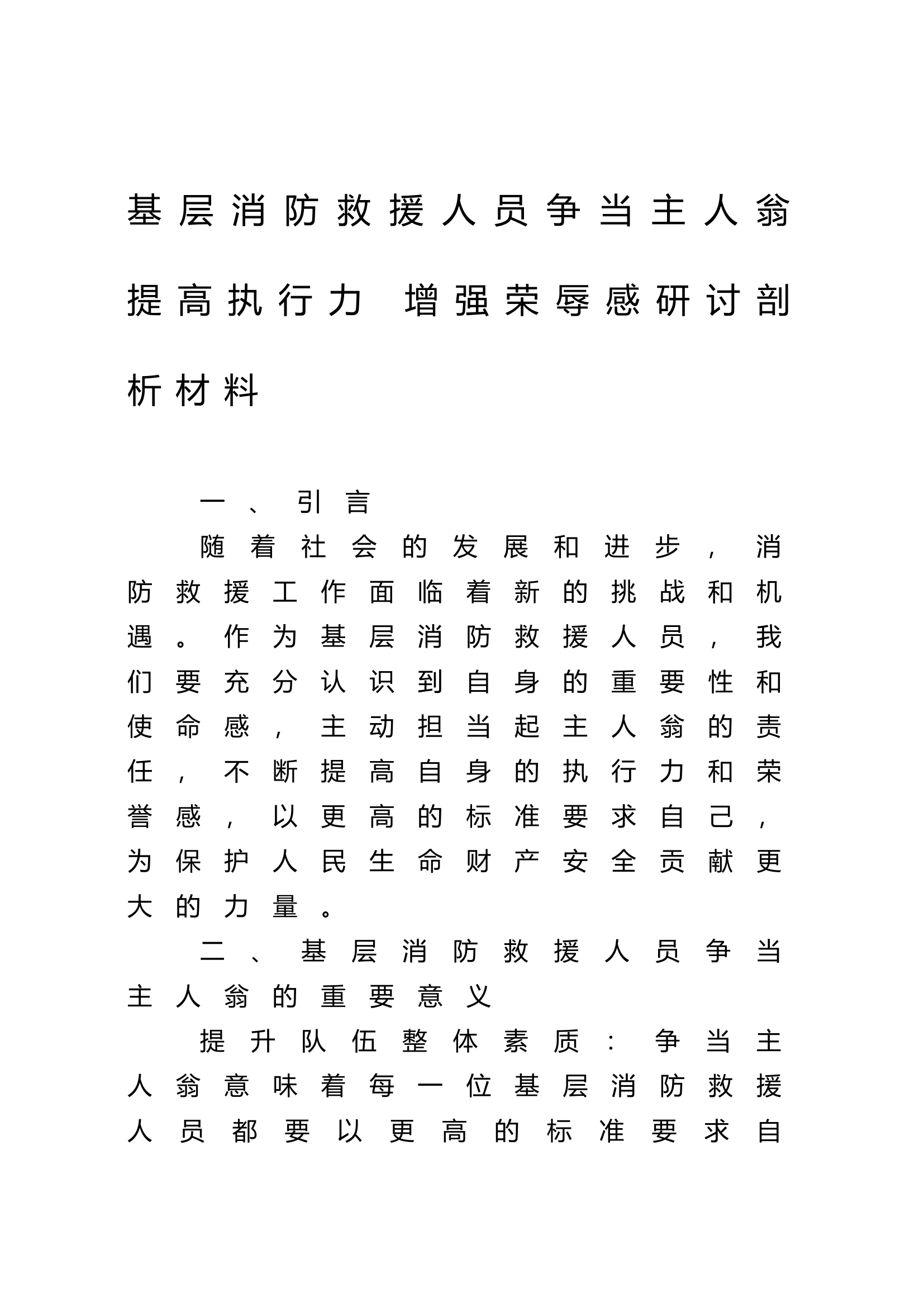 基层消防救援人员争当主人翁提高执行力 增强荣辱感研讨剖析材料

一、引言

随着社会的发展和进步，消防救援工作面临着新的挑战和机遇。作为基层消防救援人员，我们要充分认识到自身的重要性和使命感，主动担当起主人翁的责任，不断提高自身的执行力和荣誉感，以更高的标准要求自己，为保护人民生命财产安全贡献更大的力量。

二、基层消防救援人员争当主人翁的重要意义

提升队伍整体素质：争当主人翁意味着每一位基层消防救援人员都要以更高的标准要求自